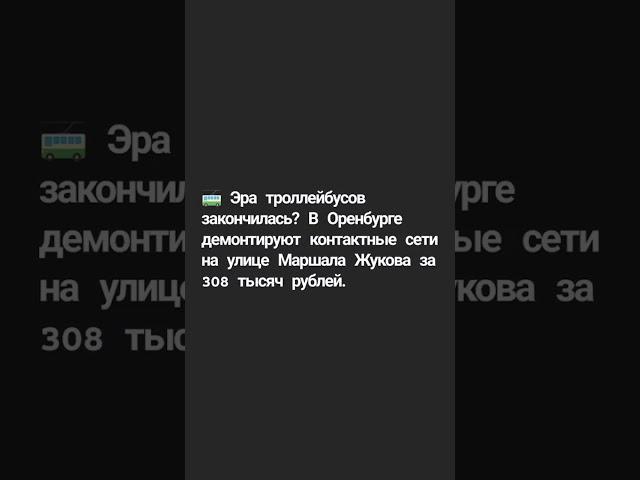 🚎 Эра троллейбусов закончилась? В Оренбурге демонтируют контактные сети на улице Маршала Жукова за 308 тысяч рублей.